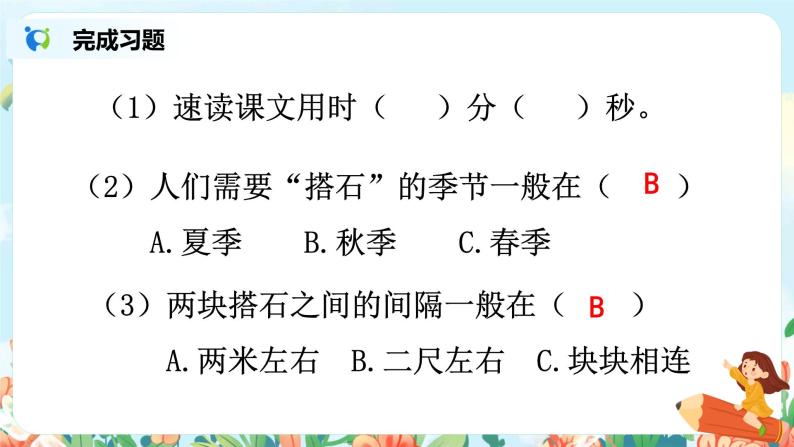 完成习题

（1）速读课文用时（　）分（　）秒。

（2）人们需要“搭石”的季节一般在（ B ）

A.夏季　B.秋季　C.春季

（3）两块搭石之间的间隔一般在（ B ）

A.两米左右　B.二尺左右　C.块块相连